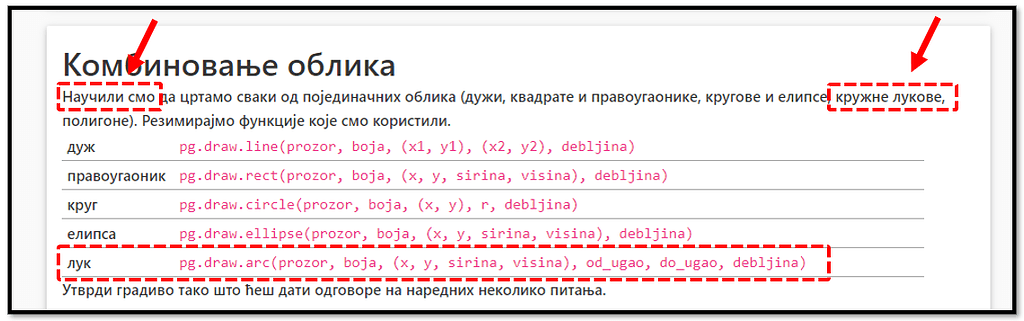 Комбиновање облика

Научили смо да цртамо сваки од појединачних облика (дужи, квадрате и правоугаонике, кругове и елипсе, кружне лукове, полигоне). Резимирајмо функције које смо користили.

| | |
|---|---|
| дуж | pg.draw.line(prozor, boja, (x1, y1), (x2, y2), debljina) |
| правоугаоник | pg.draw.rect(prozor, boja, (x, y, sirina, visina), debljina) |
| круг | pg.draw.circle(prozor, boja, (x, y), r, debljina) |
| елипса | pg.draw.ellipse(prozor, boja, (x, y, sirina, visina), debljina) |
| лук | pg.draw.arc(prozor, boja, (x, y, sirina, visina), od_ugao, do_ugao, debljina) |

Утврди градиво тако што ћеш дати одговоре на наредних неколико питања.